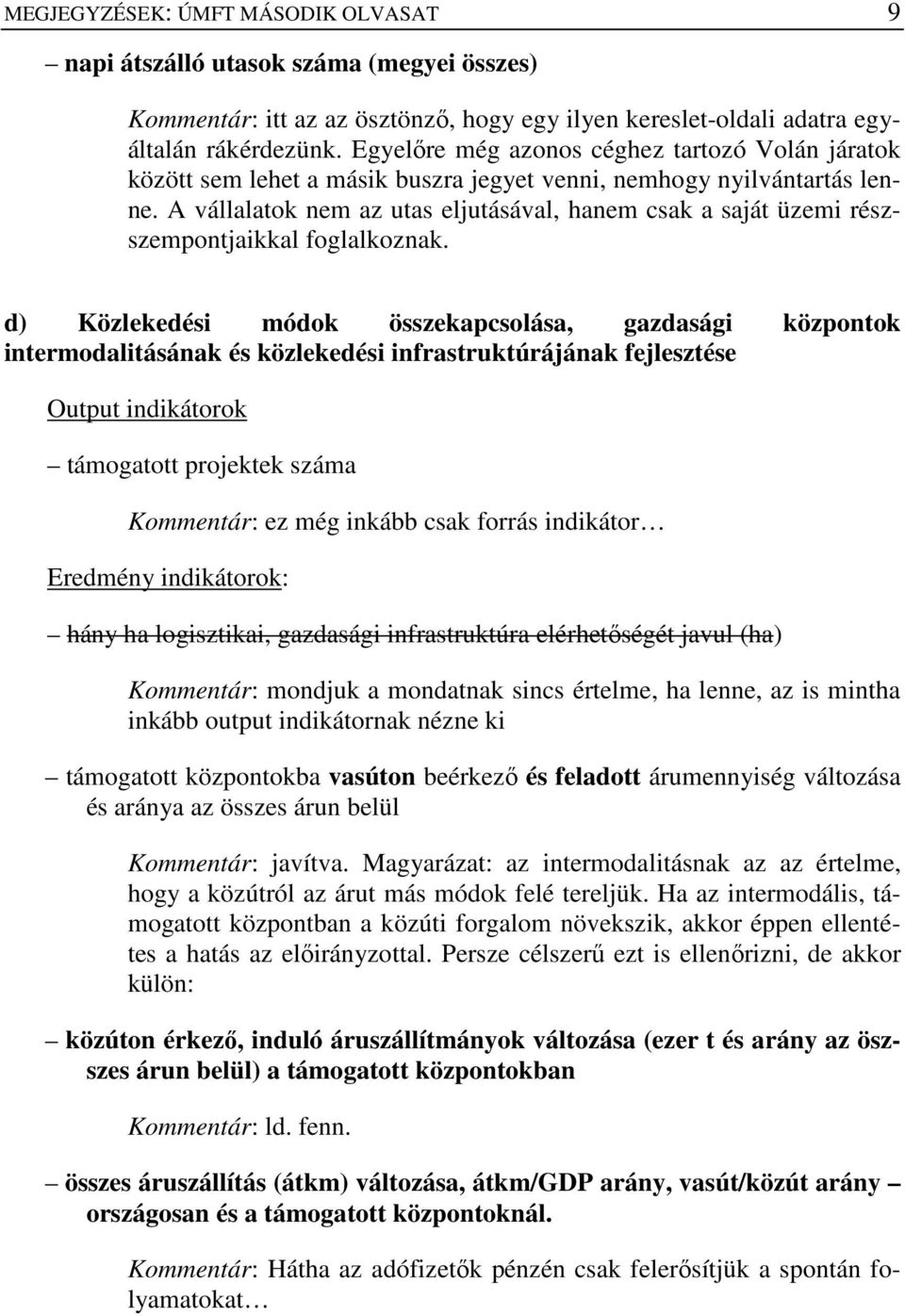 MEGJEGYZÉSEK: ÚMFT MÁSODIK OLVASAT 9

– napi átszálló utasok száma (megyei összes)

Kommentár: itt az az ösztönző, hogy egy ilyen kereslet-oldali adatra egyáltalán rákérdezünk. Egyelőre még azonos céghez tartozó Volán járatok között sem lehet a másik buszra jegyet venni, nemhogy nyilvántartás lenne. A vállalatok nem az utas eljutásával, hanem csak a saját üzemi részszempontjaikkal foglalkoznak.

d) Közlekedési módok összekapcsolása, gazdasági központok intermodalitásának és közlekedési infrastruktúrájának fejlesztése

Output indikátorok

– támogatott projektek száma

Kommentár: ez még inkább csak forrás indikátor…

Eredmény indikátorok:

– hány ha logisztikai, gazdasági infrastruktúra elérhetőségét javul (ha)

Kommentár: mondjuk a mondatnak sincs értelme, ha lenne, az is mintha inkább output indikátornak nézne ki

– támogatott központokba vasúton beérkező és feladott árumennyiség változása és aránya az összes árun belül

Kommentár: javítva. Magyarázat: az intermodalitásnak az az értelme, hogy a közútról az árut más módok felé tereljük. Ha az intermodális, támogatott központban a közúti forgalom növekszik, akkor éppen ellentétes a hatás az előirányzottal. Persze célszerű ezt is ellenőrizni, de akkor külön:

– közúton érkező, induló áruszállítmányok változása (ezer t és arány az összes árun belül) a támogatott központokban

Kommentár: ld. fenn.

– összes áruszállítás (átkm) változása, átkm/GDP arány, vasút/közút arány – országosan és a támogatott központoknál.

Kommentár: Hátha az adófizetők pénzén csak felerősítjük a spontán folyamatokat…